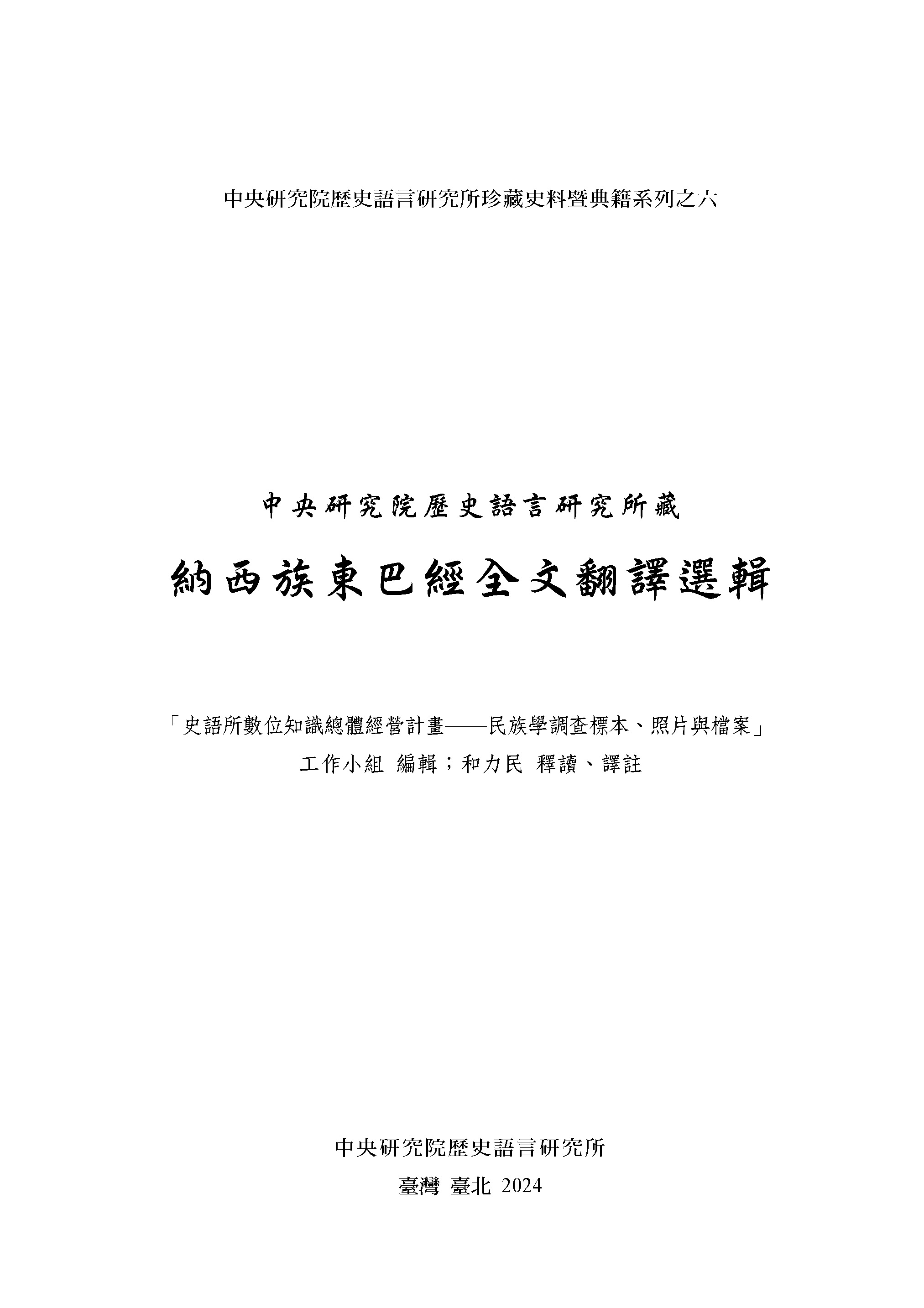 中央研究院歷史語言研究所珍藏史料暨典籍系列之六

中央研究院歷史語言研究所藏

納西族東巴經全文翻譯選輯

「史語所數位知識總體經營計畫——民族學調查標本、照片與檔案」

工作小組 編輯；和力民 釋讀、譯註

中央研究院歷史語言研究所

臺灣 臺北 2024